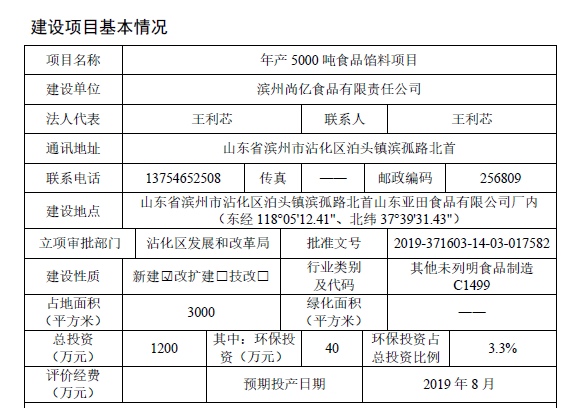 建设项目基本情况

| 项目名称 | 年产 5000 吨食品馅料项目 | | | | |
|---|---|---|---|---|---|
| 建设单位 | 滨州尚亿食品有限责任公司 | | | | |
| 法人代表 | 王利芯 | | 联系人 | 王利芯 | |
| 通讯地址 | 山东省滨州市沾化区泊头镇滨孤路北首 | | | | |
| 联系电话 | 13754652508 | 传真 | —— | 邮政编码 | 256809 |
| 建设地点 | 山东省滨州市沾化区泊头镇滨孤路北首山东亚田食品有限公司厂内（东经 118°05'12.41"、北纬 37°39'31.43"） | | | | |
| 立项审批部门 | 沾化区发展和改革局 | | 批准文号 | 2019-371603-14-03-017582 | |
| 建设性质 | 新建☑改扩建□技改□ | | 行业类别及代码 | 其他未列明食品制造 C1499 | |
| 占地面积（平方米） | 3000 | | 绿化面积（平方米） | —— | |
| 总投资（万元） | 1200 | 其中：环保投资（万元） | 40 | 环保投资占总投资比例 | 3.3% |
| 评价经费（万元） | | 预期投产日期 | | 2019 年 8 月 | |